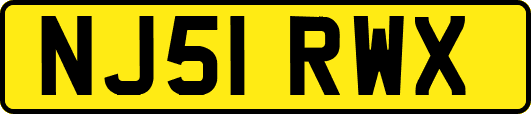 NJ51 RWX